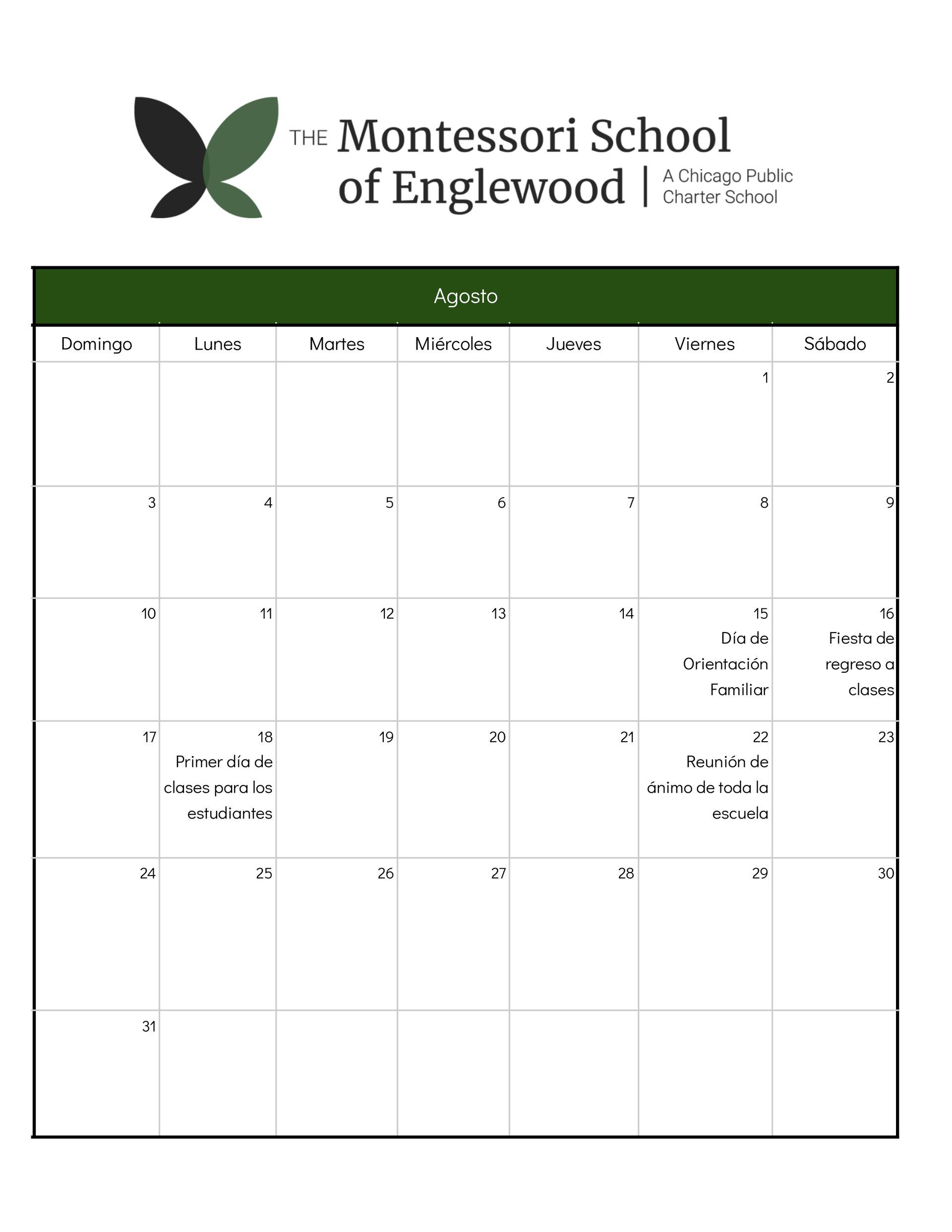 THE Montessori School of Englewood | A Chicago Public Charter School

Agosto

| Domingo | Lunes | Martes | Miércoles | Jueves | Viernes | Sábado |
|---|---|---|---|---|---|---|
| | | | | | 1 | 2 |
| 3 | 4 | 5 | 6 | 7 | 8 | 9 |
| 10 | 11 | 12 | 13 | 14 | 15 Día de Orientación Familiar | 16 Fiesta de regreso a clases |
| 17 | 18 Primer día de clases para los estudiantes | 19 | 20 | 21 | 22 Reunión de ánimo de toda la escuela | 23 |
| 24 | 25 | 26 | 27 | 28 | 29 | 30 |
| 31 | | | | | | |